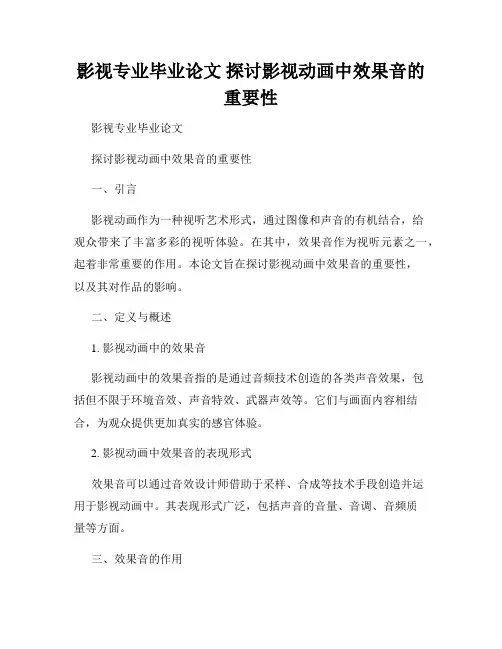 影视专业毕业论文 探讨影视动画中效果音的重要性

影视专业毕业论文

探讨影视动画中效果音的重要性

一、引言

影视动画作为一种视听艺术形式，通过图像和声音的有机结合，给观众带来了丰富多彩的视听体验。在其中，效果音作为视听元素之一，起着非常重要的作用。本论文旨在探讨影视动画中效果音的重要性，以及其对作品的影响。

二、定义与概述

1. 影视动画中的效果音

影视动画中的效果音指的是通过音频技术创造的各类声音效果，包括但不限于环境音效、声音特效、武器声效等。它们与画面内容相结合，为观众提供更加真实的感官体验。

2. 影视动画中效果音的表现形式

效果音可以通过音效设计师借助于采样、合成等技术手段创造并运用于影视动画中。其表现形式广泛，包括声音的音量、音调、音频质量等方面。

三、效果音的作用